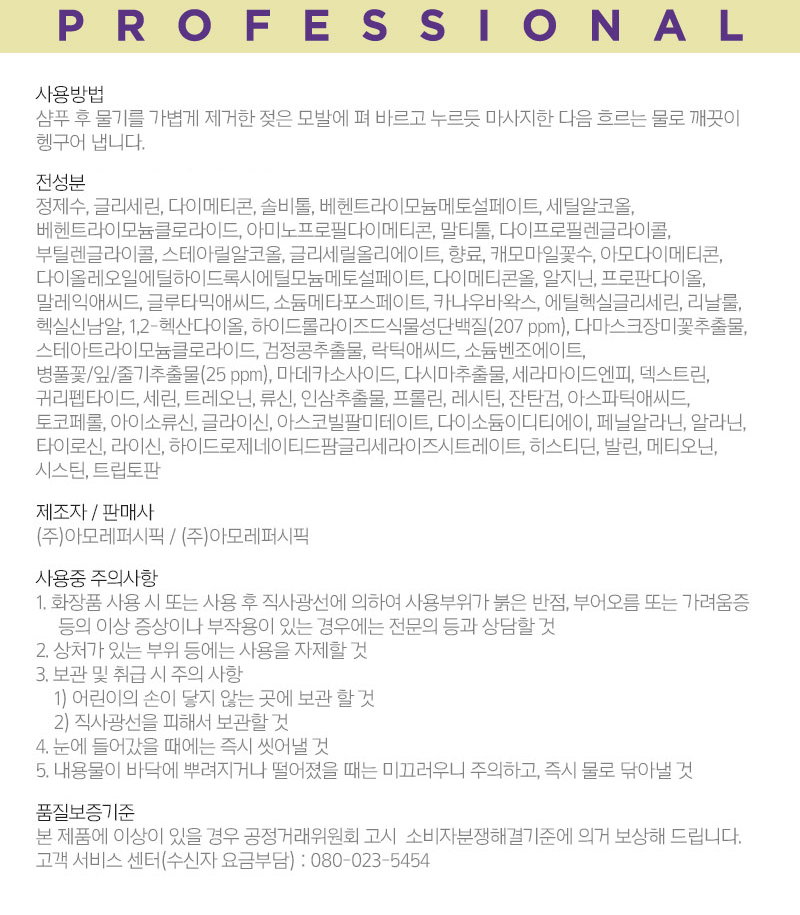 PROFESSIONAL

사용방법
샴푸 후 물기를 가볍게 제거한 젖은 모발에 펴 바르고 누르듯 마사지한 다음 흐르는 물로 깨끗이 헹구어 냅니다.

전성분
정제수, 글리세린, 다이메티콘, 솔비톨, 베헨트라이모늄메토설페이트, 세틸알코올, 베헨트라이모늄클로라이드, 아미노프로필다이메티콘, 말티톨, 다이프로필렌글라이콜, 부틸렌글라이콜, 스테아릴알코올, 글리세릴올리에이트, 향료, 캐모마일꽃수, 아모다이메티콘, 다이올레오일에틸하이드록시에틸모늄메토설페이트, 다이메티콘올, 알지닌, 프로판다이올, 말레익애씨드, 글루타믹애씨드, 소듐메타포스페이트, 카나우바왁스, 에틸헥실글리세린, 리날룰, 헥실신남알, 1,2-헥산다이올, 하이드롤라이즈드식물성단백질(207 ppm), 다마스크장미꽃추출물, 스테아트라이모늄클로라이드, 검정콩추출물, 락틱애씨드, 소듐벤조에이트, 병풀꽃/잎/줄기추출물(25 ppm), 마데카소사이드, 다시마추출물, 세라마이드엔피, 덱스트린, 귀리펩타이드, 세린, 트레오닌, 류신, 인삼추출물, 프롤린, 레시틴, 잔탄검, 아스파틱애씨드, 토코페롤, 아이소류신, 글라이신, 아스코빌팔미테이트, 다이소듐이디티에이, 페닐알라닌, 알라닌, 타이로신, 라이신, 하이드로제네이티드팜글리세라이즈시트레이트, 히스티딘, 발린, 메티오닌, 시스틴, 트립토판

제조자 / 판매사
(주)아모레퍼시픽 / (주)아모레퍼시픽

사용중 주의사항
1. 화장품 사용 시 또는 사용 후 직사광선에 의하여 사용부위가 붉은 반점, 부어오름 또는 가려움증 등의 이상 증상이나 부작용이 있는 경우에는 전문의 등과 상담할 것
2. 상처가 있는 부위 등에는 사용을 자제할 것
3. 보관 및 취급 시 주의 사항
1) 어린이의 손이 닿지 않는 곳에 보관 할 것
2) 직사광선을 피해서 보관할 것
4. 눈에 들어갔을 때에는 즉시 씻어낼 것
5. 내용물이 바닥에 뿌려지거나 떨어졌을 때는 미끄러우니 주의하고, 즉시 물로 닦아낼 것

품질보증기준
본 제품에 이상이 있을 경우 공정거래위원회 고시 소비자분쟁해결기준에 의거 보상해 드립니다.
고객 서비스 센터(수신자 요금부담) : 080-023-5454